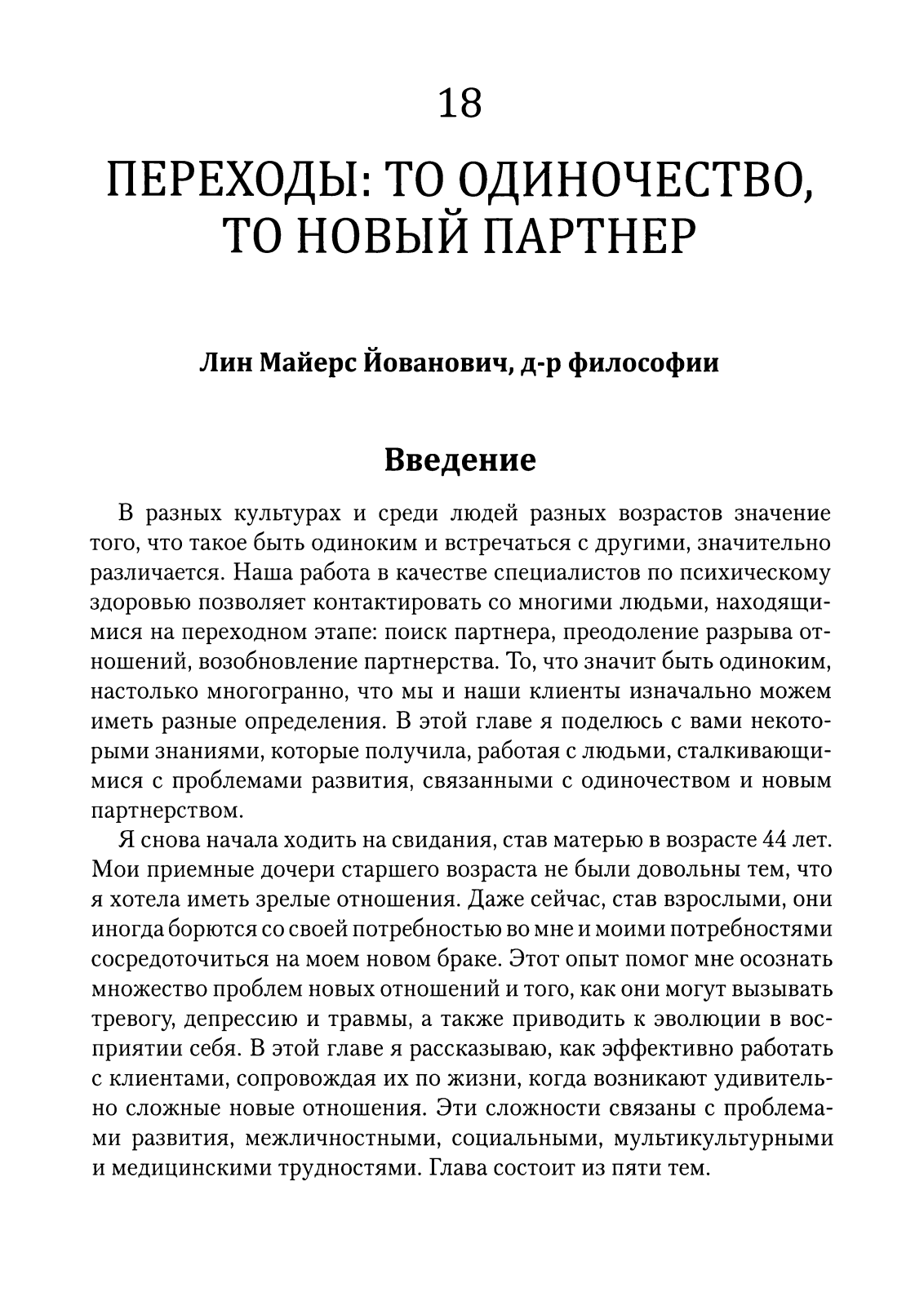 18

ПЕРЕХОДЫ: ТО ОДИНОЧЕСТВО, ТО НОВЫЙ ПАРТНЕР

Лин Майерс Йованович, д-р философии

Введение

В разных культурах и среди людей разных возрастов значение того, что такое быть одиноким и встречаться с другими, значительно различается. Наша работа в качестве специалистов по психическому здоровью позволяет контактировать со многими людьми, находящимися на переходном этапе: поиск партнера, преодоление разрыва отношений, возобновление партнерства. То, что значит быть одиноким, настолько многогранно, что мы и наши клиенты изначально можем иметь разные определения. В этой главе я поделюсь с вами некоторыми знаниями, которые получила, работая с людьми, сталкивающимися с проблемами развития, связанными с одиночеством и новым партнерством.

Я снова начала ходить на свидания, став матерью в возрасте 44 лет. Мои приемные дочери старшего возраста не были довольны тем, что я хотела иметь зрелые отношения. Даже сейчас, став взрослыми, они иногда борются со своей потребностью во мне и моими потребностями сосредоточиться на моем новом браке. Этот опыт помог мне осознать множество проблем новых отношений и того, как они могут вызывать тревогу, депрессию и травмы, а также приводить к эволюции в восприятии себя. В этой главе я рассказываю, как эффективно работать с клиентами, сопровождая их по жизни, когда возникают удивительно сложные новые отношения. Эти сложности связаны с проблемами развития, межличностными, социальными, мультикультурными и медицинскими трудностями. Глава состоит из пяти тем.